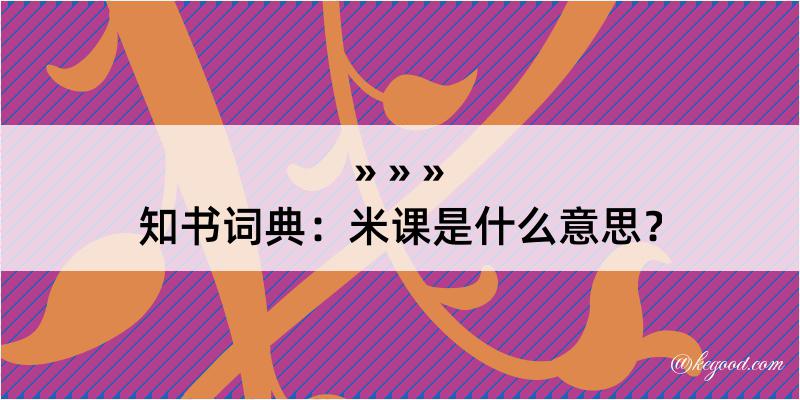 » » »
知书词典：米课是什么意思？
@kegood.com